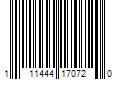 1 11444 17072 0